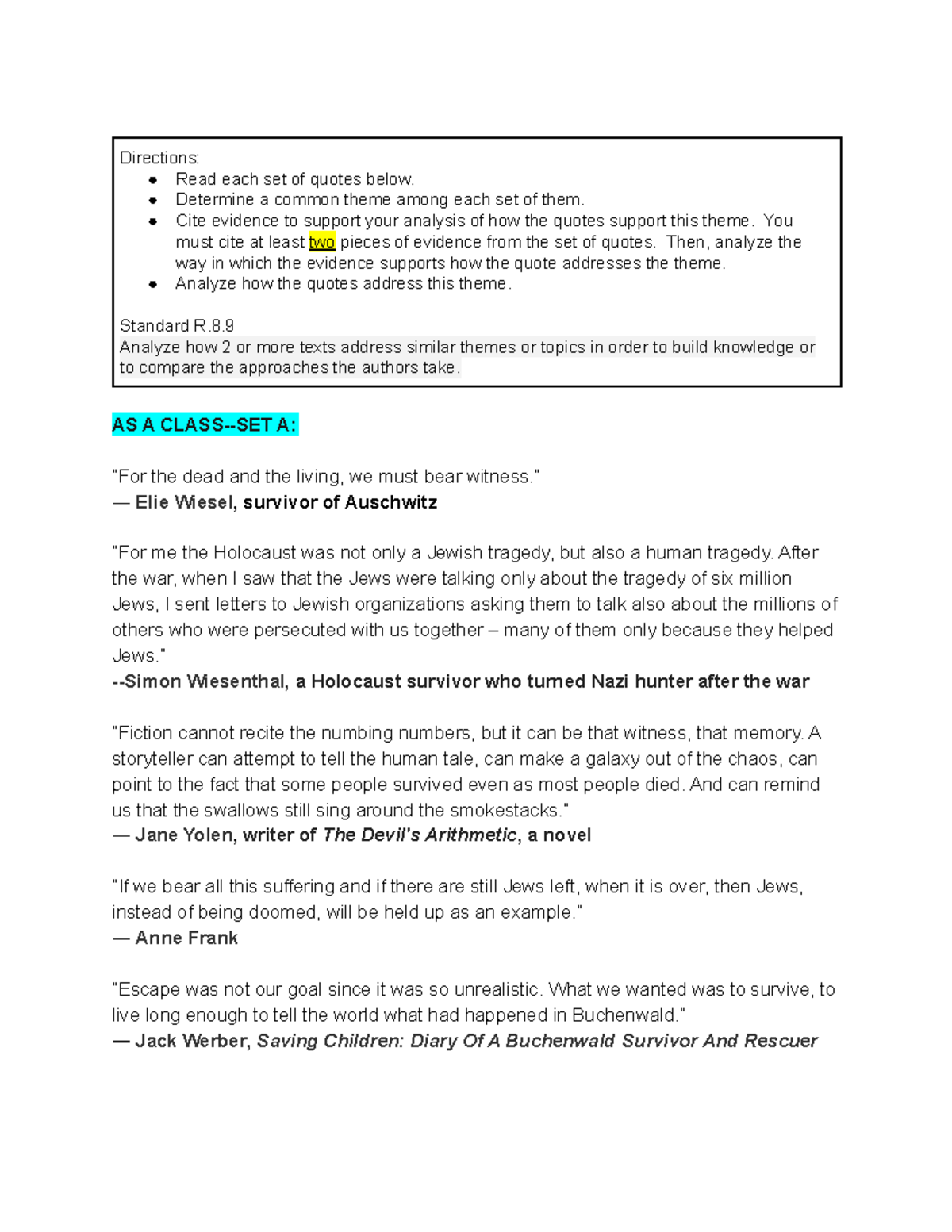 Directions:
• Read each set of quotes below.
• Determine a common theme among each set of them.
• Cite evidence to support your analysis of how the quotes support this theme. You must cite at least two pieces of evidence from the set of quotes. Then, analyze the way in which the evidence supports how the quote addresses the theme.
• Analyze how the quotes address this theme.

Standard R.8.9
Analyze how 2 or more texts address similar themes or topics in order to build knowledge or to compare the approaches the authors take.

AS A CLASS--SET A:

"For the dead and the living, we must bear witness."
— Elie Wiesel, survivor of Auschwitz

"For me the Holocaust was not only a Jewish tragedy, but also a human tragedy. After the war, when I saw that the Jews were talking only about the tragedy of six million Jews, I sent letters to Jewish organizations asking them to talk also about the millions of others who were persecuted with us together – many of them only because they helped Jews."
--Simon Wiesenthal, a Holocaust survivor who turned Nazi hunter after the war

"Fiction cannot recite the numbing numbers, but it can be that witness, that memory. A storyteller can attempt to tell the human tale, can make a galaxy out of the chaos, can point to the fact that some people survived even as most people died. And can remind us that the swallows still sing around the smokestacks."
— Jane Yolen, writer of The Devil's Arithmetic, a novel

"If we bear all this suffering and if there are still Jews left, when it is over, then Jews, instead of being doomed, will be held up as an example."
— Anne Frank

"Escape was not our goal since it was so unrealistic. What we wanted was to survive, to live long enough to tell the world what had happened in Buchenwald."
— Jack Werber, Saving Children: Diary Of A Buchenwald Survivor And Rescuer